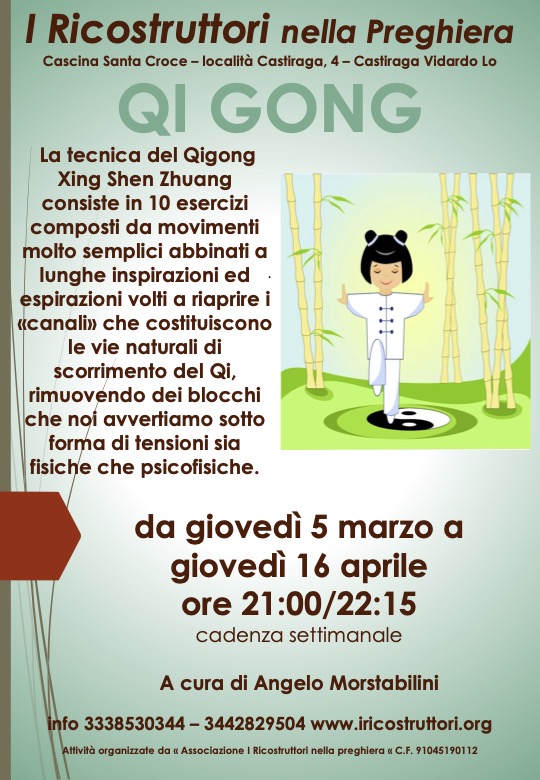 I Ricostruttori nella Preghiera
Cascina Santa Croce – località Castiraga, 4 – Castiraga Vidardo Lo

QI GONG

La tecnica del Qigong Xing Shen Zhuang consiste in 10 esercizi composti da movimenti molto semplici abbinati a lunghe inspirazioni ed espirazioni volti a riaprire i «canali» che costituiscono le vie naturali di scorrimento del Qi, rimuovendo dei blocchi che noi avvertiamo sotto forma di tensioni sia fisiche che psicofisiche.

da giovedì 5 marzo a giovedì 16 aprile
ore 21:00/22:15
cadenza settimanale

A cura di Angelo Morstabilini

info 3338530344 – 3442829504 www.iricostruttori.org

Attività organizzate da « Associazione I Ricostruttori nella preghiera « C.F. 91045190112